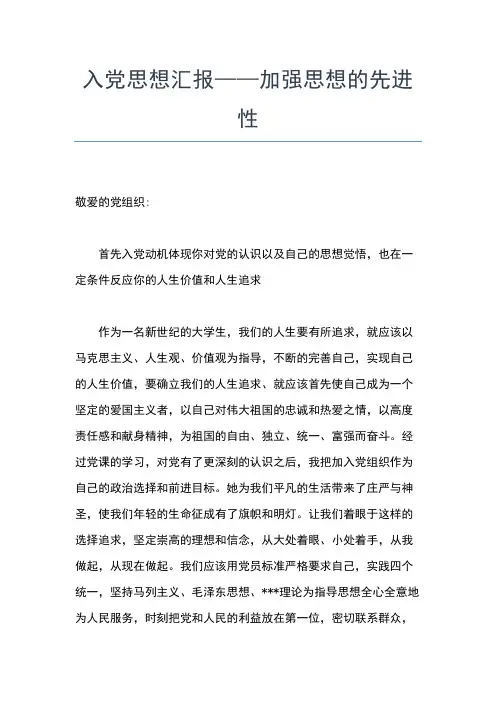 入党思想汇报——加强思想的先进性

敬爱的党组织：

首先入党动机体现你对党的认识以及自己的思想觉悟，也在一定条件反应你的人生价值和人生追求

作为一名新世纪的大学生，我们的人生要有所追求，就应该以马克思主义、人生观、价值观为指导，不断的完善自己，实现自己的人生价值，要确立我们的人生追求、就应该首先使自己成为一个坚定的爱国主义者，以自己对伟大祖国的忠诚和热爱之情，以高度责任感和献身精神，为祖国的自由、独立、统一、富强而奋斗。经过党课的学习，对党有了更深刻的认识之后，我把加入党组织作为自己的政治选择和前进目标。她为我们平凡的生活带来了庄严与神圣，使我们年轻的生命征成有了旗帜和明灯。让我们着眼于这样的选择追求，坚定崇高的理想和信念，从大处着眼、小处着手，从我做起，从现在做起。我们应该用党员标准严格要求自己，实践四个统一，坚持马列主义、毛泽东思想、***理论为指导思想全心全意地为人民服务，时刻把党和人民的利益放在第一位，密切联系群众，